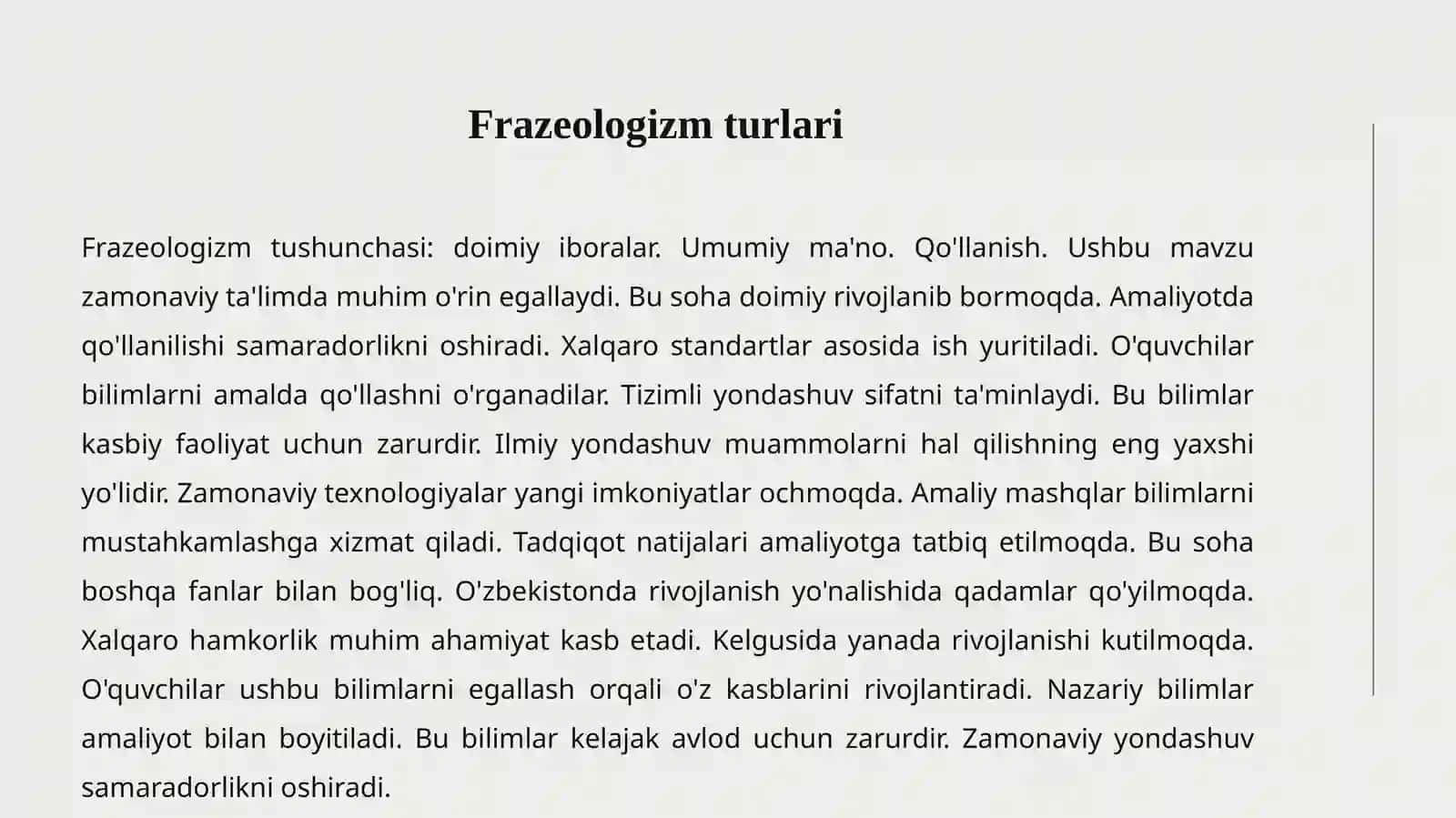 Frazeologizm turlari

Frazeologizm tushunchasi: doimiy iboralar. Umumiy ma'no. Qo'llanish. Ushbu mavzu zamonaviy ta'limda muhim o'rin egallaydi. Bu soha doimiy rivojlanib bormoqda. Amaliyotda qo'llanilishi samaradorlikni oshiradi. Xalqaro standartlar asosida ish yuritiladi. O'quvchilar bilimlarni amalda qo'llashni o'rganadilar. Tizimli yondashuv sifatni ta'minlaydi. Bu bilimlar kasbiy faoliyat uchun zarurdir. Ilmiy yondashuv muammolarni hal qilishning eng yaxshi yo'lidir. Zamonaviy texnologiyalar yangi imkoniyatlar ochmoqda. Amaliy mashqlar bilimlarni mustahkamlashga xizmat qiladi. Tadqiqot natijalari amaliyotga tatbiq etilmoqda. Bu soha boshqa fanlar bilan bog'liq. O'zbekistonda rivojlanish yo'nalishida qadamlar qo'yilmoqda. Xalqaro hamkorlik muhim ahamiyat kasb etadi. Kelgusida yanada rivojlanishi kutilmoqda. O'quvchilar ushbu bilimlarni egallash orqali o'z kasblarini rivojlantiradi. Nazariy bilimlar amaliyot bilan boyitiladi. Bu bilimlar kelajak avlod uchun zarurdir. Zamonaviy yondashuv samaradorlikni oshiradi.